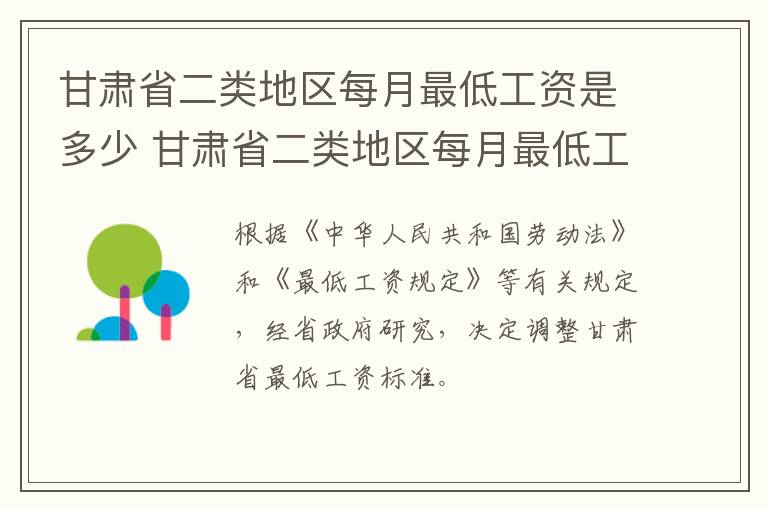 甘肃省二类地区每月最低工资是多少 甘肃省二类地区每月最低工

根据《中华人民共和国劳动法》和《最低工资规定》等有关规定，经省政府研究，决定调整甘肃省最低工资标准。